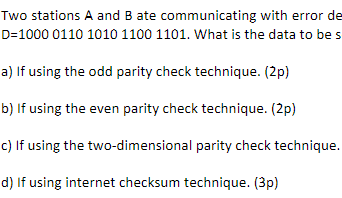 Two stations A and B ate communicating with error de
D=1000 0110 1010 1100 1101. What is the data to be s

a) If using the odd parity check technique. (2p)

b) If using the even parity check technique. (2p)

c) If using the two-dimensional parity check technique.

d) If using internet checksum technique. (3p)